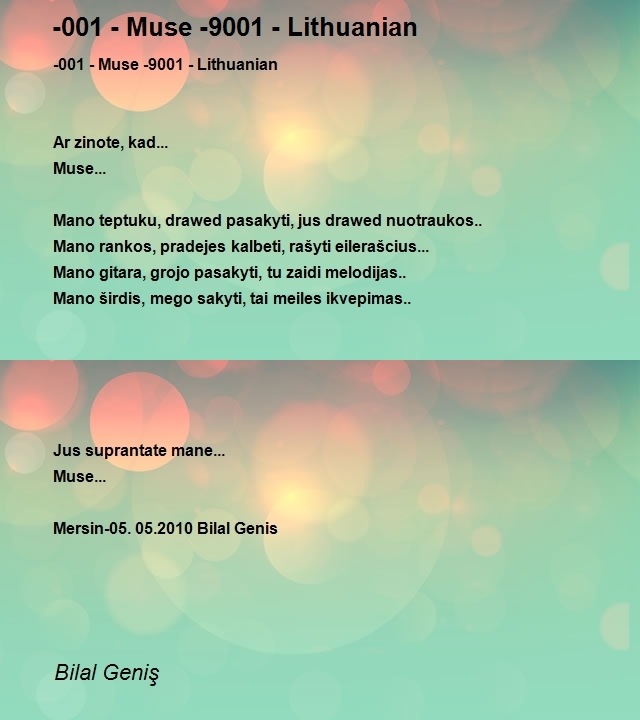 -001 - Muse -9001 - Lithuanian

-001 - Muse -9001 - Lithuanian

Ar zinote, kad...
Muse...

Mano teptuku, drawed pasakyti, jus drawed nuotraukos..
Mano rankos, pradejes kalbeti, rašyti eilerašcius...
Mano gitara, grojo pasakyti, tu zaidi melodijas..
Mano širdis, mego sakyti, tai meiles ikvepimas..

Jus suprantate mane...
Muse...

Mersin-05. 05.2010 Bilal Genis

Bilal Geniş